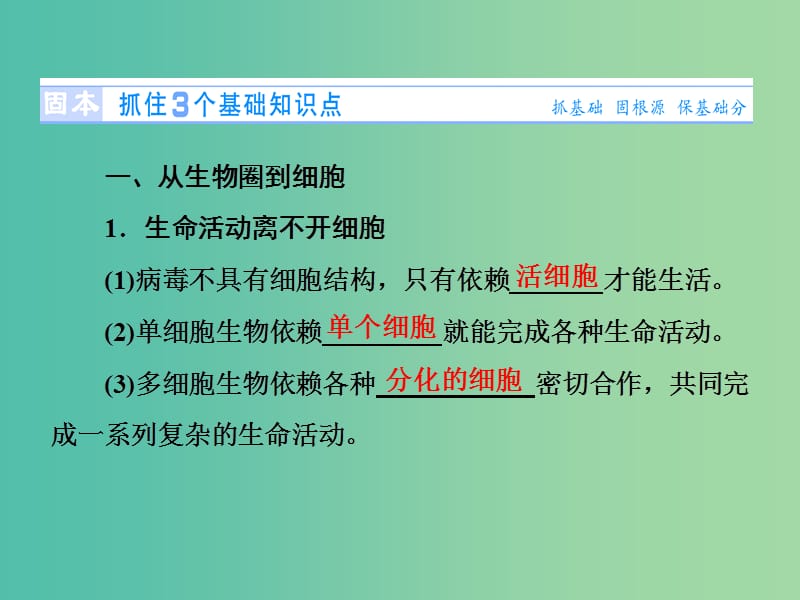 固本 抓住3个基础知识点 抓基础 固根源 保基础分

一、从生物圈到细胞

1．生命活动离不开细胞

(1)病毒不具有细胞结构，只有依赖活细胞才能生活。

(2)单细胞生物依赖单个细胞就能完成各种生命活动。

(3)多细胞生物依赖各种分化的细胞密切合作，共同完成一系列复杂的生命活动。